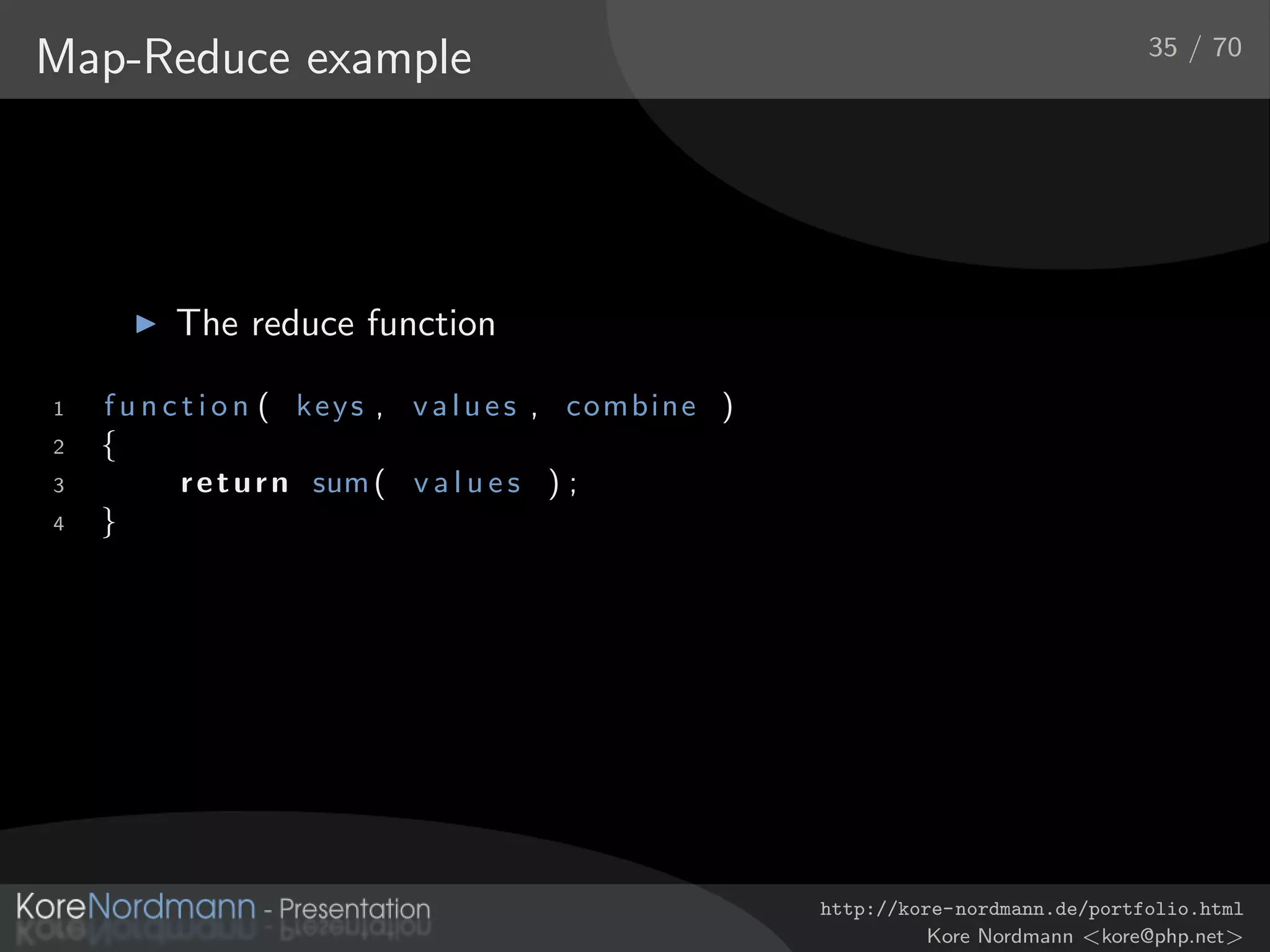 Map-Reduce example

35 / 70

▶ The reduce function

1 function( keys, values, combine )
2 {
3     return sum( values );
4 }

KoreNordmann - Presentation

http://kore-nordmann.de/portfolio.html
Kore Nordmann <kore@php.net>